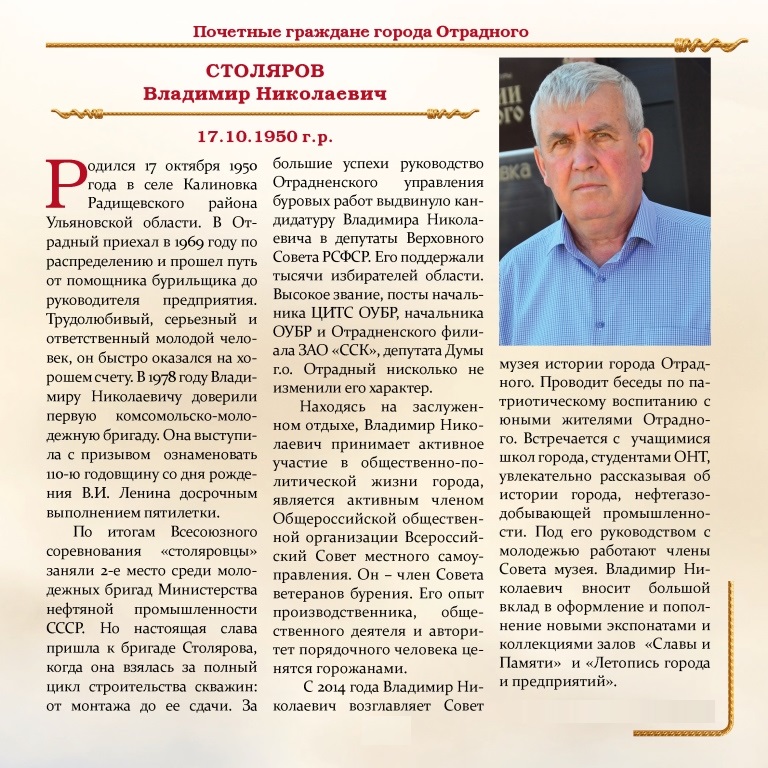 Почетные граждане города Отрадного

СТОЛЯРОВ
Владимир Николаевич

17.10.1950 г.р.

Родился 17 октября 1950 года в селе Калиновка Радищевского района Ульяновской области. В Отрадный приехал в 1969 году по распределению и прошел путь от помощника бурильщика до руководителя предприятия. Трудолюбивый, серьезный и ответственный молодой человек, он быстро оказался на хорошем счету. В 1978 году Владимиру Николаевичу доверили первую комсомольско-молодежную бригаду. Она выступила с призывом ознаменовать 110-ю годовщину со дня рождения В.И. Ленина досрочным выполнением пятилетки.

По итогам Всесоюзного соревнования «столяровцы» заняли 2-е место среди молодежных бригад Министерства нефтяной промышленности СССР. Но настоящая слава пришла к бригаде Столярова, когда она взялась за полный цикл строительства скважин: от монтажа до ее сдачи. За большие успехи руководство Отрадненского управления буровых работ выдвинуло кандидатуру Владимира Николаевича в депутаты Верховного Совета РСФСР. Его поддержали тысячи избирателей области. Высокое звание, посты начальника ЦИТС ОУБР, начальника ОУБР и Отрадненского филиала ЗАО «ССК», депутата Думы г.о. Отрадный нисколько не изменили его характер.

Находясь на заслуженном отдыхе, Владимир Николаевич принимает активное участие в общественно-политической жизни города, является активным членом Общероссийской общественной организации Всероссийский Совет местного самоуправления. Он – член Совета ветеранов бурения. Его опыт производственника, общественного деятеля и авторитет порядочного человека ценятся горожанами.

С 2014 года Владимир Николаевич возглавляет Совет музея истории города Отрадного. Проводит беседы по патриотическому воспитанию с юными жителями Отрадного. Встречается с учащимися школ города, студентами ОНТ, увлекательно рассказывая об истории города, нефтегазодобывающей промышленности. Под его руководством с молодежью работают члены Совета музея. Владимир Николаевич вносит большой вклад в оформление и пополнение новыми экспонатами и коллекциями залов «Славы и Памяти» и «Летопись города и предприятий».